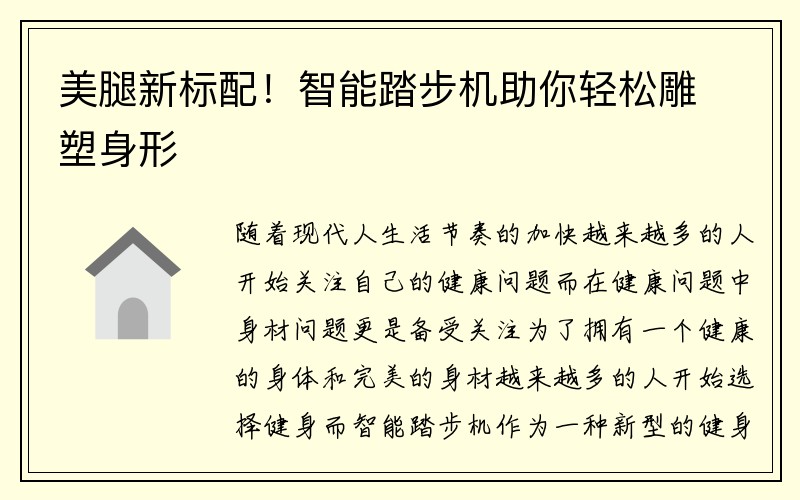 美腿新标配！智能踏步机助你轻松雕塑身形

随着现代人生活节奏的加快越来越多的人开始关注自己的健康问题而在健康问题中身材问题更是备受关注为了拥有一个健康的身体和完美的身材越来越多的人开始选择健身而智能踏步机作为一种新型的健身